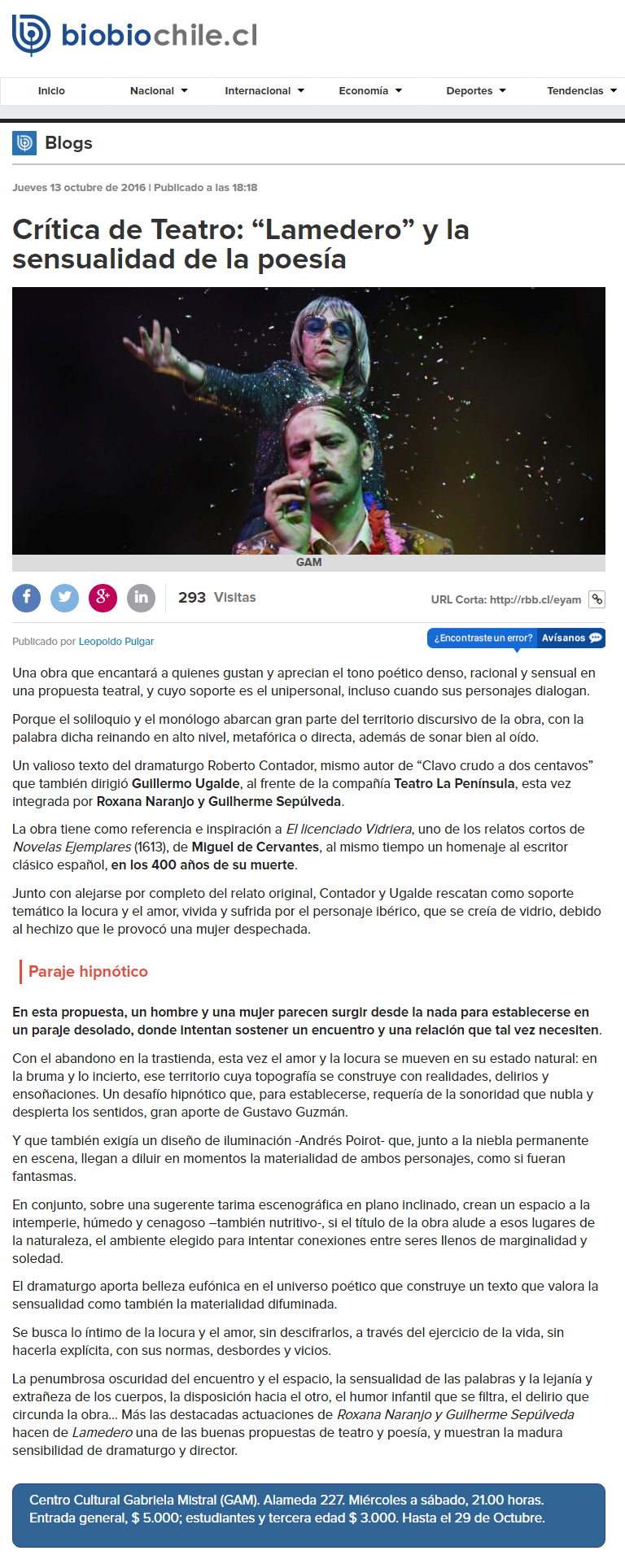 biobiochile.cl

Inicio
Nacional
Internacional
Economía
Deportes
Tendencias

Blogs

Jueves 13 octubre de 2016 | Publicado a las 18:18

Crítica de Teatro: "Lamedero" y la sensualidad de la poesía

GAM

293 Visitas

URL Corta: http://rbb.cl/eyam

Publicado por Leopoldo Pulgar

¿Encontraste un error? Avísanos

Una obra que encantará a quienes gustan y aprecian el tono poético denso, racional y sensual en una propuesta teatral, y cuyo soporte es el unipersonal, incluso cuando sus personajes dialogan.

Porque el soliloquio y el monólogo abarcan gran parte del territorio discursivo de la obra, con la palabra dicha reinando en alto nivel, metafórica o directa, además de sonar bien al oído.

Un valioso texto del dramaturgo Roberto Contador, mismo autor de "Clavo crudo a dos centavos" que también dirigió Guillermo Ugalde, al frente de la compañía Teatro La Península, esta vez integrada por Roxana Naranjo y Guilherme Sepúlveda.

La obra tiene como referencia e inspiración a El licenciado Vidriera, uno de los relatos cortos de Novelas Ejemplares (1613), de Miguel de Cervantes, al mismo tiempo un homenaje al escritor clásico español, en los 400 años de su muerte.

Junto con alejarse por completo del relato original, Contador y Ugalde rescatan como soporte temático la locura y el amor, vivida y sufrida por el personaje ibérico, que se creía de vidrio, debido al hechizo que le provocó una mujer despechada.

Paraje hipnótico

En esta propuesta, un hombre y una mujer parecen surgir desde la nada para establecerse en un paraje desolado, donde intentan sostener un encuentro y una relación que tal vez necesiten.

Con el abandono en la trastienda, esta vez el amor y la locura se mueven en su estado natural: en la bruma y lo incierto, ese territorio cuya topografía se construye con realidades, delirios y ensoñaciones. Un desafío hipnótico que, para establecerse, requería de la sonoridad que nubla y despierta los sentidos, gran aporte de Gustavo Guzmán.

Y que también exigía un diseño de iluminación -Andrés Poirot- que, junto a la niebla permanente en escena, llegan a diluir en momentos la materialidad de ambos personajes, como si fueran fantasmas.

En conjunto, sobre una sugerente tarima escenográfica en plano inclinado, crean un espacio a la intemperie, húmedo y cenagoso –también nutritivo-, si el título de la obra alude a esos lugares de la naturaleza, el ambiente elegido para intentar conexiones entre seres llenos de marginalidad y soledad.

El dramaturgo aporta belleza eufónica en el universo poético que construye un texto que valora la sensualidad como también la materialidad difuminada.

Se busca lo íntimo de la locura y el amor, sin descifrarlos, a través del ejercicio de la vida, sin hacerla explícita, con sus normas, desbordes y vicios.

La penumbrosa oscuridad del encuentro y el espacio, la sensualidad de las palabras y la lejanía y extrañeza de los cuerpos, la disposición hacia el otro, el humor infantil que se filtra, el delirio que circunda la obra... Más las destacadas actuaciones de Roxana Naranjo y Guilherme Sepúlveda hacen de Lamedero una de las buenas propuestas de teatro y poesía, y muestran la madura sensibilidad de dramaturgo y director.

Centro Cultural Gabriela Mistral (GAM). Alameda 227. Miércoles a sábado, 21.00 horas. Entrada general, $ 5.000; estudiantes y tercera edad $ 3.000. Hasta el 29 de Octubre.